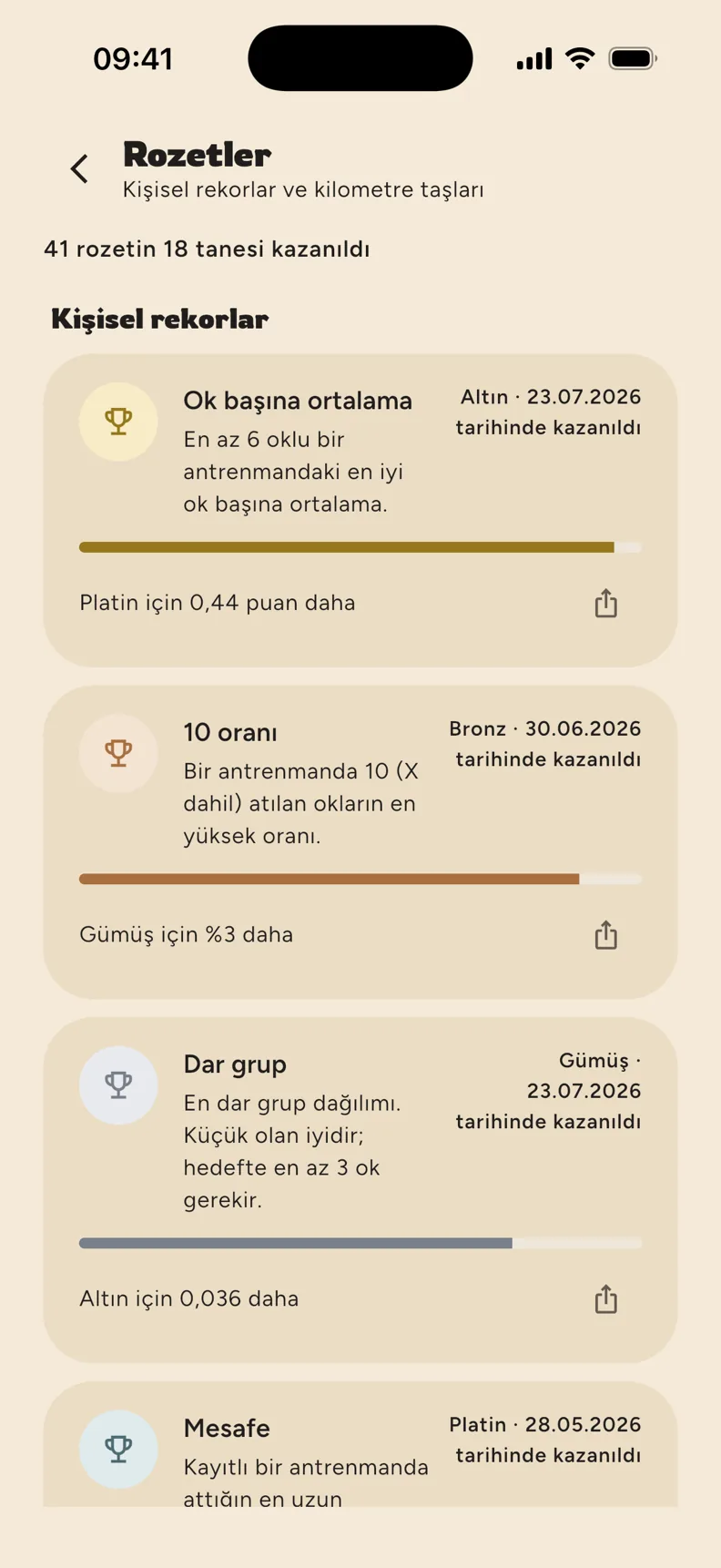 09:41

Rozetler
Kişisel rekorlar ve kilometre taşları

41 rozetin 18 tanesi kazanıldı

Kişisel rekorlar

Ok başına ortalama
En az 6 oklu bir antrenmandaki en iyi ok başına ortalama.
Altın · 23.07.2026 tarihinde kazanıldı

Platin için 0,44 puan daha

10 oranı
Bir antrenmanda 10 (X dahil) atılan okların en yüksek oranı.
Bronz · 30.06.2026 tarihinde kazanıldı

Gümüş için %3 daha

Dar grup
En dar grup dağılımı. Küçük olan iyidir; hedefte en az 3 ok gerekir.
Gümüş · 23.07.2026 tarihinde kazanıldı

Altın için 0,036 daha

Mesafe
Kayıtlı bir antrenmanda attığın en uzun
Platin · 28.05.2026 tarihinde kazanıldı